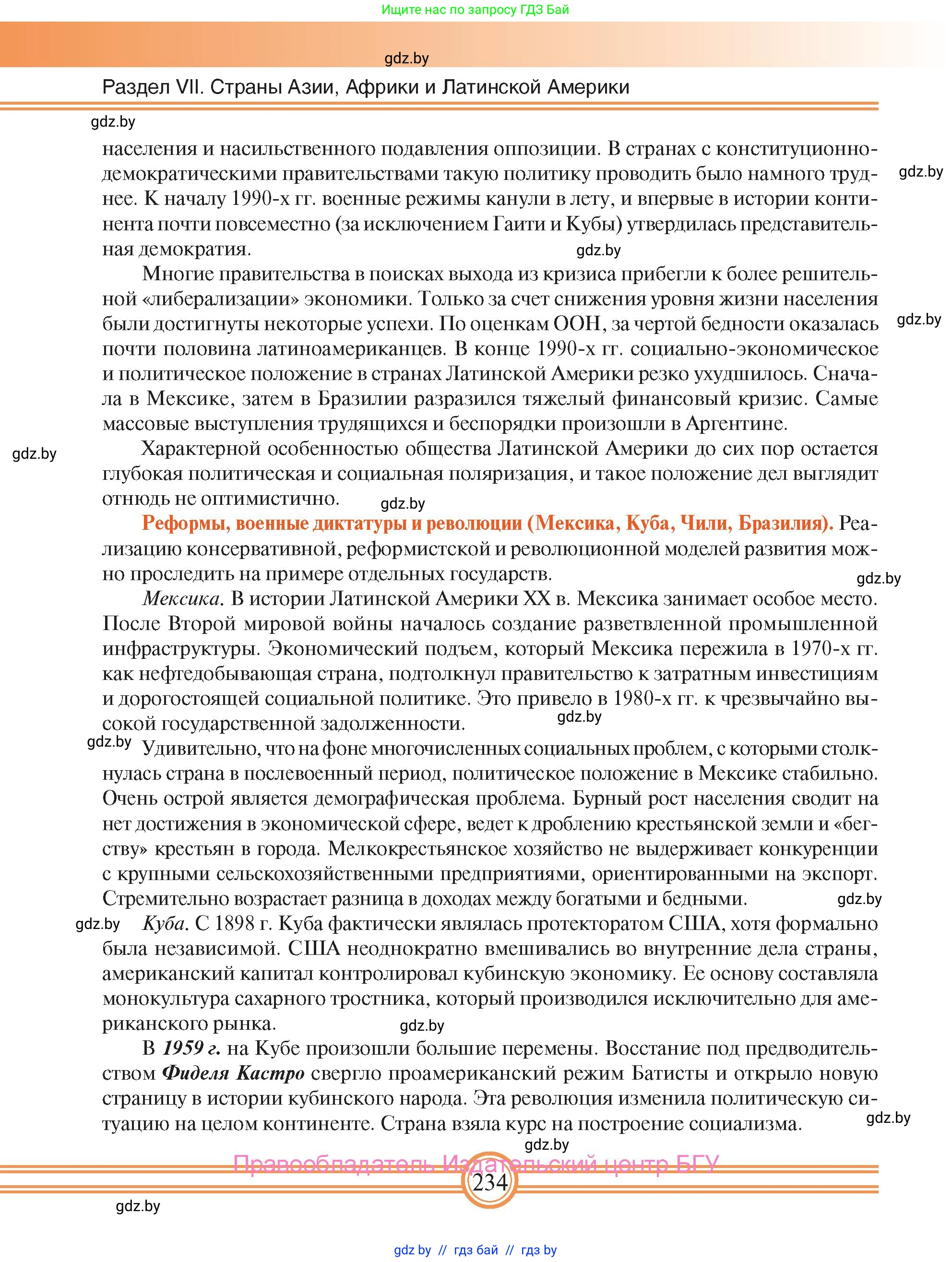 Ищите нас по запросу ГДЗ Бай

gdz.by

Раздел VII. Страны Азии, Африки и Латинской Америки

gdz.by

населения и насильственного подавления оппозиции. В странах с конституционно-демократическими правительствами такую политику проводить было намного труднее. К началу 1990-х гг. военные режимы канули в лету, и впервые в истории континента почти повсеместно (за исключением Гаити и Кубы) утвердилась представительная демократия.

gdz.by

gdz.by

Многие правительства в поисках выхода из кризиса прибегли к более решительной «либерализации» экономики. Только за счет снижения уровня жизни населения были достигнуты некоторые успехи. По оценкам ООН, за чертой бедности оказалась почти половина латиноамериканцев. В конце 1990-х гг. социально-экономическое и политическое положение в странах Латинской Америки резко ухудшилось. Сначала в Мексике, затем в Бразилии разразился тяжелый финансовый кризис. Самые массовые выступления трудящихся и беспорядки произошли в Аргентине.

gdz.by

gdz.by

Характерной особенностью общества Латинской Америки до сих пор остается глубокая политическая и социальная поляризация, и такое положение дел выглядит отнюдь не оптимистично.

gdz.by

Реформы, военные диктатуры и революции (Мексика, Куба, Чили, Бразилия). Реализацию консервативной, реформистской и революционной моделей развития можно проследить на примере отдельных государств.

gdz.by

Мексика. В истории Латинской Америки XX в. Мексика занимает особое место. После Второй мировой войны началось создание разветвленной промышленной инфраструктуры. Экономический подъем, который Мексика пережила в 1970-х гг. как нефтедобывающая страна, подтолкнул правительство к затратным инвестициям и дорогостоящей социальной политике. Это привело в 1980-х гг. к чрезвычайно высокой государственной задолженности.

gdz.by

gdz.by

Удивительно, что на фоне многочисленных социальных проблем, с которыми столкнулась страна в послевоенный период, политическое положение в Мексике стабильно. Очень острой является демографическая проблема. Бурный рост населения сводит на нет достижения в экономической сфере, ведет к дроблению крестьянской земли и «бегству» крестьян в города. Мелкокрестьянское хозяйство не выдерживает конкуренции с крупными сельскохозяйственными предприятиями, ориентированными на экспорт. Стремительно возрастает разница в доходах между богатыми и бедными.

gdz.by

gdz.by

Куба. С 1898 г. Куба фактически являлась протекторатом США, хотя формально была независимой. США неоднократно вмешивались во внутренние дела страны, американский капитал контролировал кубинскую экономику. Ее основу составляла монокультура сахарного тростника, который производился исключительно для американского рынка.

gdz.by

В 1959 г. на Кубе произошли большие перемены. Восстание под предводительством Фиделя Кастро свергло проамериканский режим Батисты и открыло новую страницу в истории кубинского народа. Эта революция изменила политическую ситуацию на целом континенте. Страна взяла курс на построение социализма.

gdz.by

gdz.by

Правообладатель Издательский центр БГУ

234

gdz.by

gdz by // гдз бай // гдз by